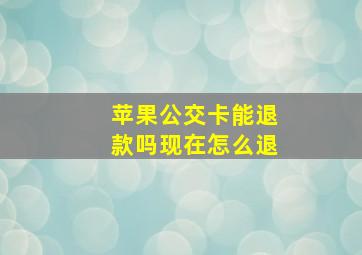 苹果公交卡能退款吗现在怎么退